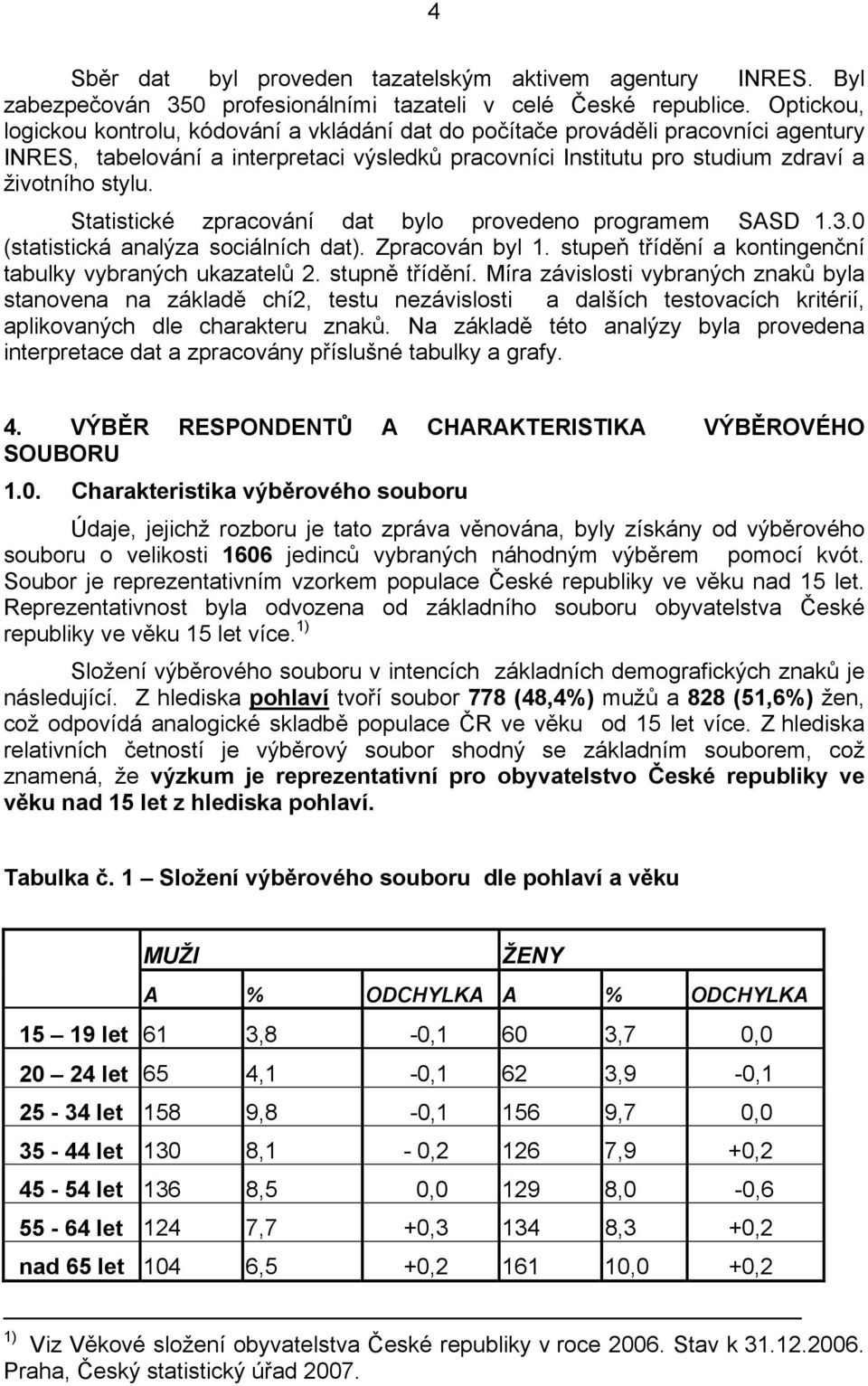 4

Sběr dat byl proveden tazatelským aktivem agentury INRES. Byl zabezpečován 350 profesionálními tazateli v celé České republice. Optickou, logickou kontrolu, kódování a vkládání dat do počítače prováděli pracovníci agentury INRES, tabelování a interpretaci výsledků pracovníci Institutu pro studium zdraví a životního stylu.

Statistické zpracování dat bylo provedeno programem SASD 1.3.0 (statistická analýza sociálních dat). Zpracován byl 1. stupeň třídění a kontingenční tabulky vybraných ukazatelů 2. stupně třídění. Míra závislosti vybraných znaků byla stanovena na základě chí2, testu nezávislosti a dalších testovacích kritérií, aplikovaných dle charakteru znaků. Na základě této analýzy byla provedena interpretace dat a zpracovány příslušné tabulky a grafy.

4. VÝBĚR RESPONDENTŮ A CHARAKTERISTIKA VÝBĚROVÉHO SOUBORU

1.0. Charakteristika výběrového souboru

Údaje, jejichž rozboru je tato zpráva věnována, byly získány od výběrového souboru o velikosti 1606 jedinců vybraných náhodným výběrem pomocí kvót. Soubor je reprezentativním vzorkem populace České republiky ve věku nad 15 let. Reprezentativnost byla odvozena od základního souboru obyvatelstva České republiky ve věku 15 let více. $^{1)}$

Složení výběrového souboru v intencích základních demografických znaků je následující. Z hlediska pohlaví tvoří soubor 778 (48,4%) mužů a 828 (51,6%) žen, což odpovídá analogické skladbě populace ČR ve věku od 15 let více. Z hlediska relativních četností je výběrový soubor shodný se základním souborem, což znamená, že výzkum je reprezentativní pro obyvatelstvo České republiky ve věku nad 15 let z hlediska pohlaví.

Tabulka č. 1 – Složení výběrového souboru dle pohlaví a věku

| | MUŽI | | | ŽENY | | |
|---|---|---|---|---|---|---|
| | A | % | ODCHYLKA | A | % | ODCHYLKA |
| 15 – 19 let | 61 | 3,8 | -0,1 | 60 | 3,7 | 0,0 |
| 20 – 24 let | 65 | 4,1 | -0,1 | 62 | 3,9 | -0,1 |
| 25 - 34 let | 158 | 9,8 | -0,1 | 156 | 9,7 | 0,0 |
| 35 - 44 let | 130 | 8,1 | - 0,2 | 126 | 7,9 | +0,2 |
| 45 - 54 let | 136 | 8,5 | 0,0 | 129 | 8,0 | -0,6 |
| 55 - 64 let | 124 | 7,7 | +0,3 | 134 | 8,3 | +0,2 |
| nad 65 let | 104 | 6,5 | +0,2 | 161 | 10,0 | +0,2 |

$^{1)}$ Viz Věkové složení obyvatelstva České republiky v roce 2006. Stav k 31.12.2006. Praha, Český statistický úřad 2007.